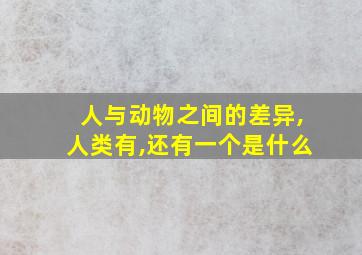 人与动物之间的差异,
人类有,还有一个是什么